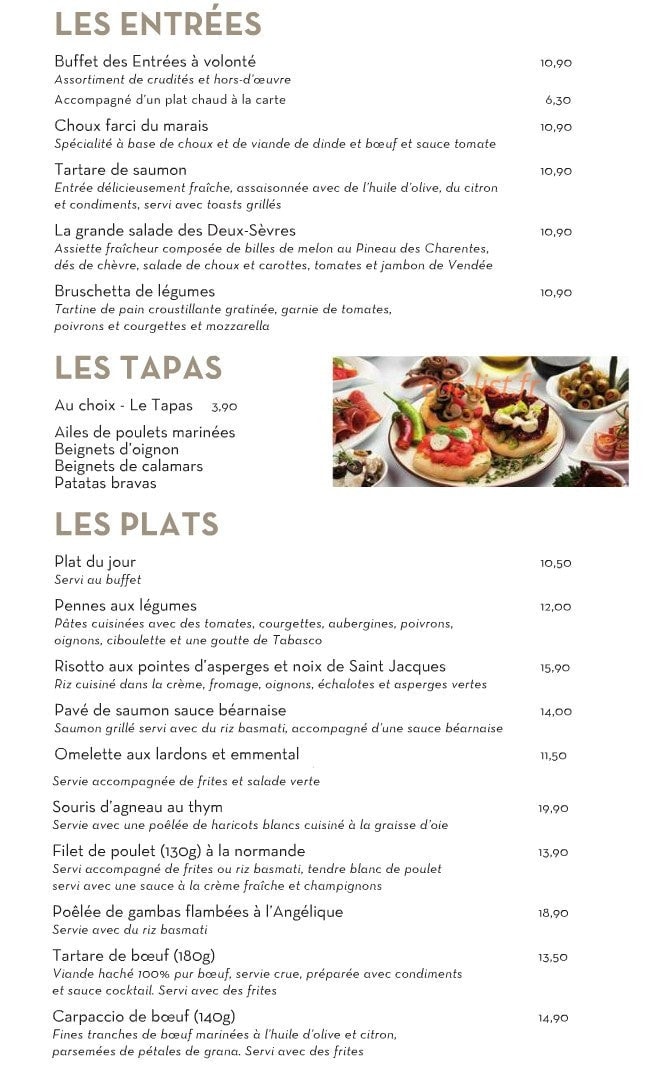 LES ENTRÉES

Buffet des Entrées à volonté
10,90
Assortiment de crudités et hors-d'œuvre

Accompagné d'un plat chaud à la carte
6,30

Choux farci du marais
10,90
Spécialité à base de choux et de viande de dinde et bœuf et sauce tomate

Tartare de saumon
10,90
Entrée délicieusement fraîche, assaisonnée avec de l'huile d'olive, du citron et condiments, servi avec toasts grillés

La grande salade des Deux-Sèvres
10,90
Assiette fraîcheur composée de billes de melon au Pineau des Charentes, dés de chèvre, salade de choux et carottes, tomates et jambon de Vendée

Bruschetta de légumes
10,90
Tartine de pain croustillante gratinée, garnie de tomates, poivrons et courgettes et mozzarella

LES TAPAS

Au choix - Le Tapas 3,90

Ailes de poulets marinées
Beignets d'oignon
Beignets de calamars
Patatas bravas

LES PLATS

Plat du jour
10,50
Servi au buffet

Pennes aux légumes
12,00
Pâtes cuisinées avec des tomates, courgettes, aubergines, poivrons, oignons, ciboulette et une goutte de Tabasco

Risotto aux pointes d'asperges et noix de Saint Jacques
15,90
Riz cuisiné dans la crème, fromage, oignons, échalotes et asperges vertes

Pavé de saumon sauce béarnaise
14,00
Saumon grillé servi avec du riz basmati, accompagné d'une sauce béarnaise

Omelette aux lardons et emmental
11,50
Servie accompagnée de frites et salade verte

Souris d'agneau au thym
19,90
Servie avec une poêlée de haricots blancs cuisiné à la graisse d'oie

Filet de poulet (130g) à la normande
13,90
Servi accompagné de frites ou riz basmati, tendre blanc de poulet servi avec une sauce à la crème fraîche et champignons

Poêlée de gambas flambées à l'Angélique
18,90
Servie avec du riz basmati

Tartare de bœuf (180g)
13,50
Viande haché 100% pur bœuf, servie crue, préparée avec condiments et sauce cocktail. Servi avec des frites

Carpaccio de bœuf (140g)
14,90
Fines tranches de bœuf marinées à l'huile d'olive et citron, parsemées de pétales de grana. Servi avec des frites